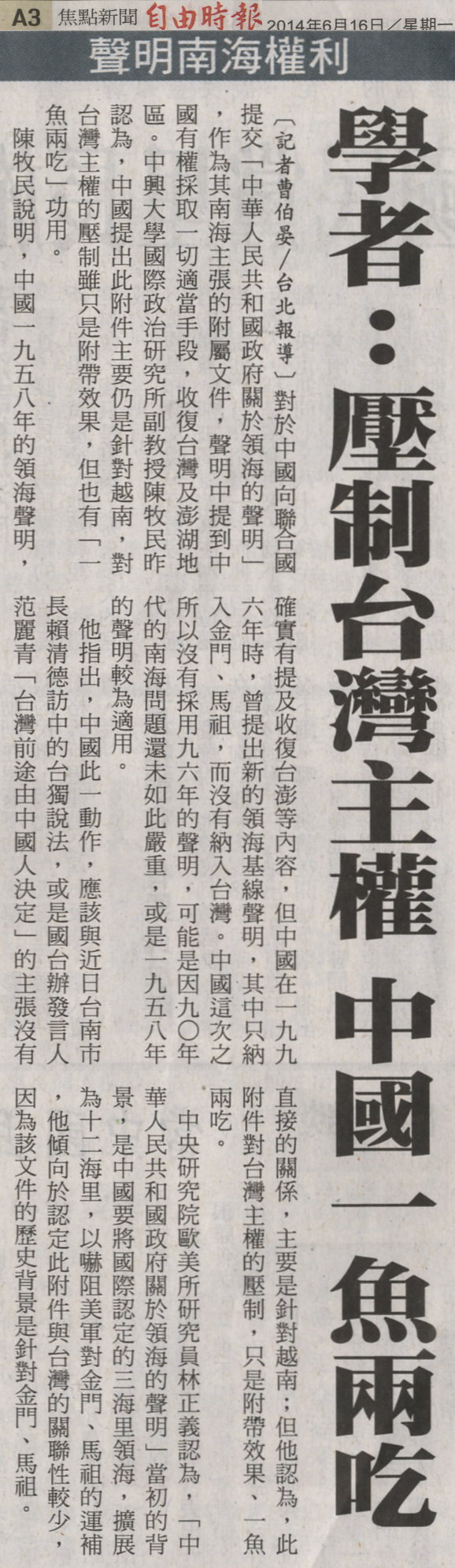 A3 焦點新聞 自由時報 2014年6月16日/星期一

聲明南海權利

學者:壓制台灣主權 中國一魚兩吃

〔記者曹伯晏/台北報導〕對於中國向聯合國提交「中華人民共和國政府關於領海的聲明」,作為其南海主張的附屬文件,聲明中提到中國有權採取一切適當手段,收復台灣及澎湖地區。中興大學國際政治研究所副教授陳牧民昨認為,中國提出此附件主要仍是針對越南,對台灣主權的壓制雖只是附帶效果,但也有「一魚兩吃」功用。

陳牧民說明,中國一九五八年的領海聲明,確實有提及收復台澎等內容,但中國在一九九六年時,曾提出新的領海基線聲明,其中只納入金門、馬祖,而沒有納入台灣。中國這次之所以沒有採用九六年的聲明,可能是因九〇年代的南海問題還未如此嚴重,或是一九五八年的聲明較為適用。

他指出,中國此一動作,應該與近日台南市長賴清德訪中的台獨說法,或是國台辦發言人范麗青「台灣前途由中國人決定」的主張沒有直接的關係,主要是針對越南;但他認為,此附件對台灣主權的壓制,只是附帶效果、一魚兩吃。

中央研究院歐美所研究員林正義認為,「中華人民共和國政府關於領海的聲明」當初的背景,是中國要將國際認定的三海里領海,擴展為十二海里,以嚇阻美軍對金門、馬祖的運補,他傾向於認定此附件與台灣的關聯性較少,因為該文件的歷史背景是針對金門、馬祖。